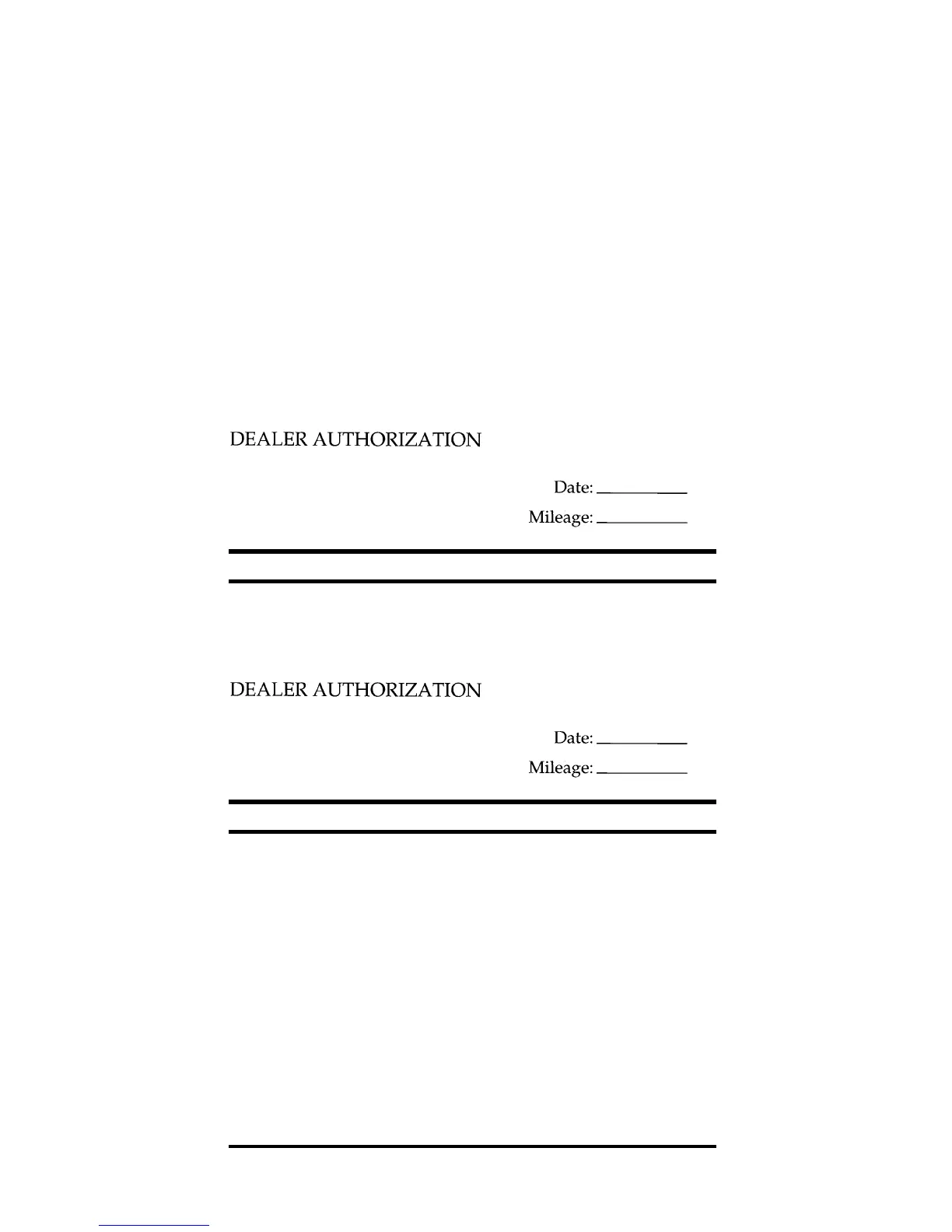 DEALER AUTHORIZATION

Date: ____

Mileage: ____

DEALER AUTHORIZATION

Date: ____

Mileage: ____